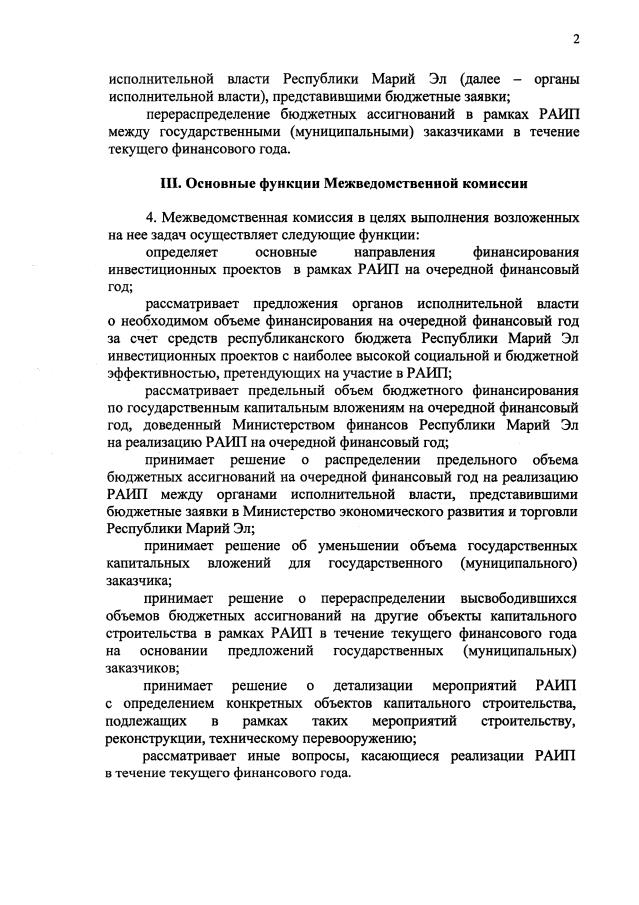 2

исполнительной власти Республики Марий Эл (далее – органы исполнительной власти), представившими бюджетные заявки;

перераспределение бюджетных ассигнований в рамках РАИП между государственными (муниципальными) заказчиками в течение текущего финансового года.

III. Основные функции Межведомственной комиссии

4. Межведомственная комиссия в целях выполнения возложенных на нее задач осуществляет следующие функции:

определяет основные направления финансирования инвестиционных проектов в рамках РАИП на очередной финансовый год;

рассматривает предложения органов исполнительной власти о необходимом объеме финансирования на очередной финансовый год за счет средств республиканского бюджета Республики Марий Эл инвестиционных проектов с наиболее высокой социальной и бюджетной эффективностью, претендующих на участие в РАИП;

рассматривает предельный объем бюджетного финансирования по государственным капитальным вложениям на очередной финансовый год, доведенный Министерством финансов Республики Марий Эл на реализацию РАИП на очередной финансовый год;

принимает решение о распределении предельного объема бюджетных ассигнований на очередной финансовый год на реализацию РАИП между органами исполнительной власти, представившими бюджетные заявки в Министерство экономического развития и торговли Республики Марий Эл;

принимает решение об уменьшении объема государственных капитальных вложений для государственного (муниципального) заказчика;

принимает решение о перераспределении высвободившихся объемов бюджетных ассигнований на другие объекты капитального строительства в рамках РАИП в течение текущего финансового года на основании предложений государственных (муниципальных) заказчиков;

принимает решение о детализации мероприятий РАИП с определением конкретных объектов капитального строительства, подлежащих в рамках таких мероприятий строительству, реконструкции, техническому перевооружению;

рассматривает иные вопросы, касающиеся реализации РАИП в течение текущего финансового года.